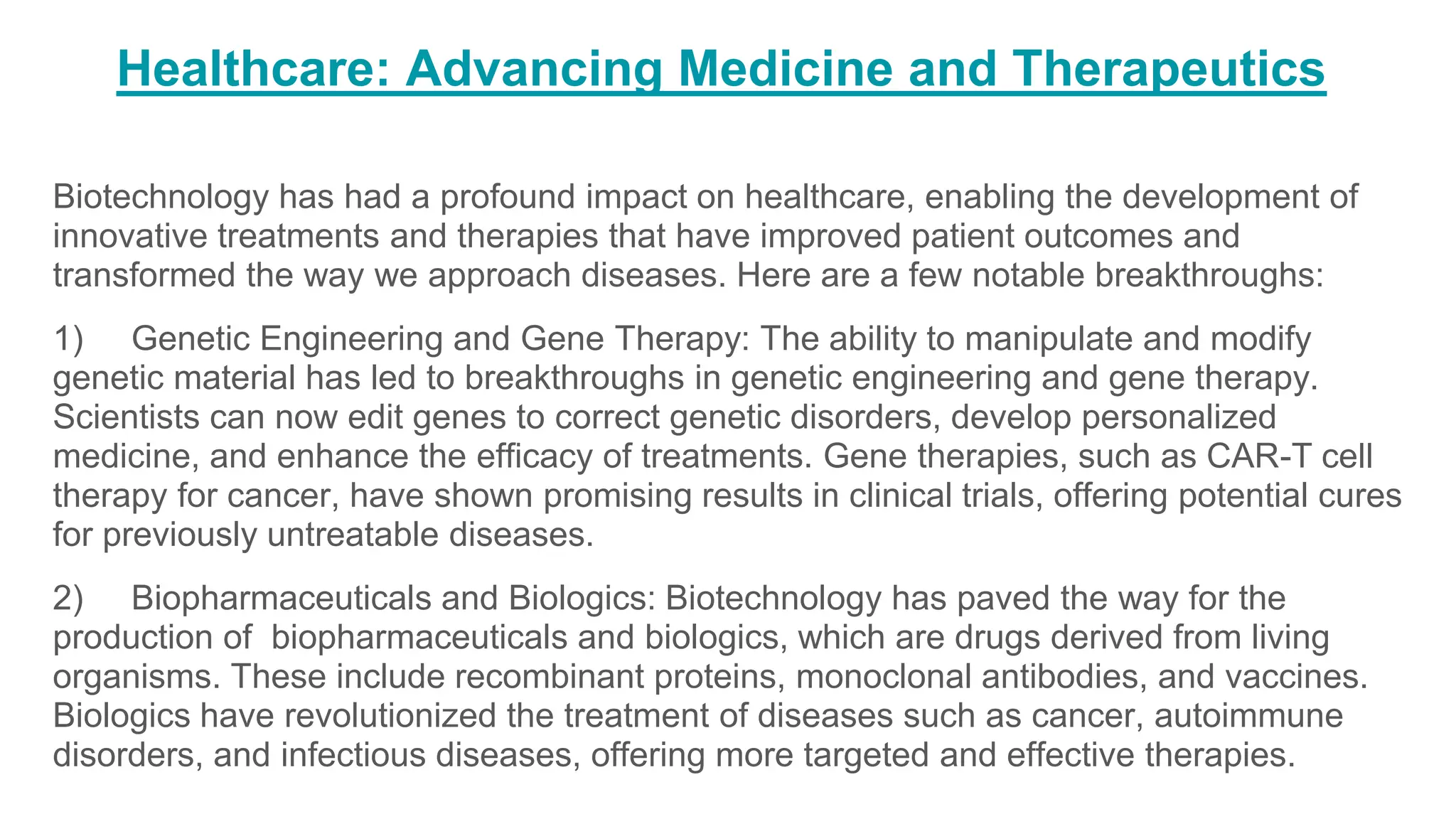 Healthcare: Advancing Medicine and Therapeutics

Biotechnology has had a profound impact on healthcare, enabling the development of innovative treatments and therapies that have improved patient outcomes and transformed the way we approach diseases. Here are a few notable breakthroughs:

1) Genetic Engineering and Gene Therapy: The ability to manipulate and modify genetic material has led to breakthroughs in genetic engineering and gene therapy. Scientists can now edit genes to correct genetic disorders, develop personalized medicine, and enhance the efficacy of treatments. Gene therapies, such as CAR-T cell therapy for cancer, have shown promising results in clinical trials, offering potential cures for previously untreatable diseases.

2) Biopharmaceuticals and Biologics: Biotechnology has paved the way for the production of biopharmaceuticals and biologics, which are drugs derived from living organisms. These include recombinant proteins, monoclonal antibodies, and vaccines. Biologics have revolutionized the treatment of diseases such as cancer, autoimmune disorders, and infectious diseases, offering more targeted and effective therapies.